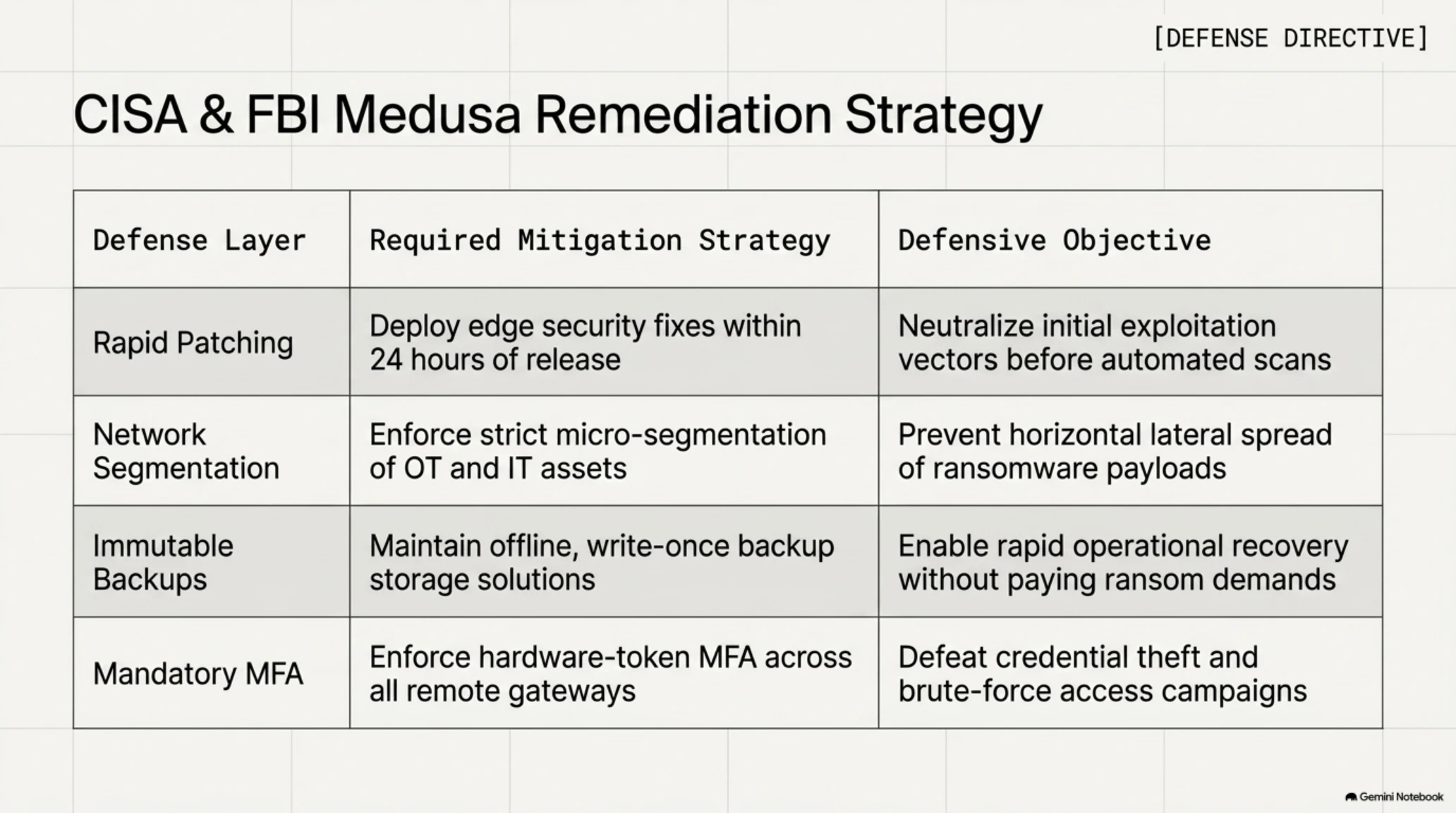 [DEFENSE DIRECTIVE]

CISA & FBI Medusa Remediation Strategy

| Defense Layer | Required Mitigation Strategy | Defensive Objective |
|---|---|---|
| Rapid Patching | Deploy edge security fixes within 24 hours of release | Neutralize initial exploitation vectors before automated scans |
| Network Segmentation | Enforce strict micro-segmentation of OT and IT assets | Prevent horizontal lateral spread of ransomware payloads |
| Immutable Backups | Maintain offline, write-once backup storage solutions | Enable rapid operational recovery without paying ransom demands |
| Mandatory MFA | Enforce hardware-token MFA across all remote gateways | Defeat credential theft and brute-force access campaigns |

Gemini Notebook